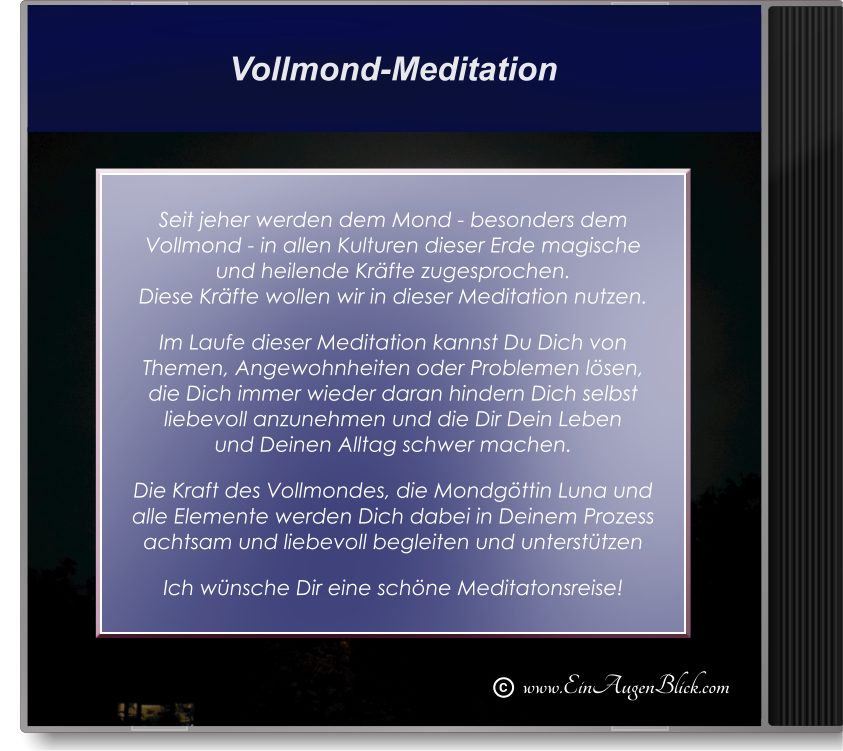 Vollmond-Meditation

Seit jeher werden dem Mond - besonders dem Vollmond - in allen Kulturen dieser Erde magische und heilende Kräfte zugesprochen.
Diese Kräfte wollen wir in dieser Meditation nutzen.

Im Laufe dieser Meditation kannst Du Dich von Themen, Angewohnheiten oder Problemen lösen, die Dich immer wieder daran hindern Dich selbst liebevoll anzunehmen und die Dir Dein Leben und Deinen Alltag schwer machen.

Die Kraft des Vollmondes, die Mondgöttin Luna und alle Elemente werden Dich dabei in Deinem Prozess achtsam und liebevoll begleiten und unterstützen

Ich wünsche Dir eine schöne Meditatonsreise!

© www.EinAugenBlick.com